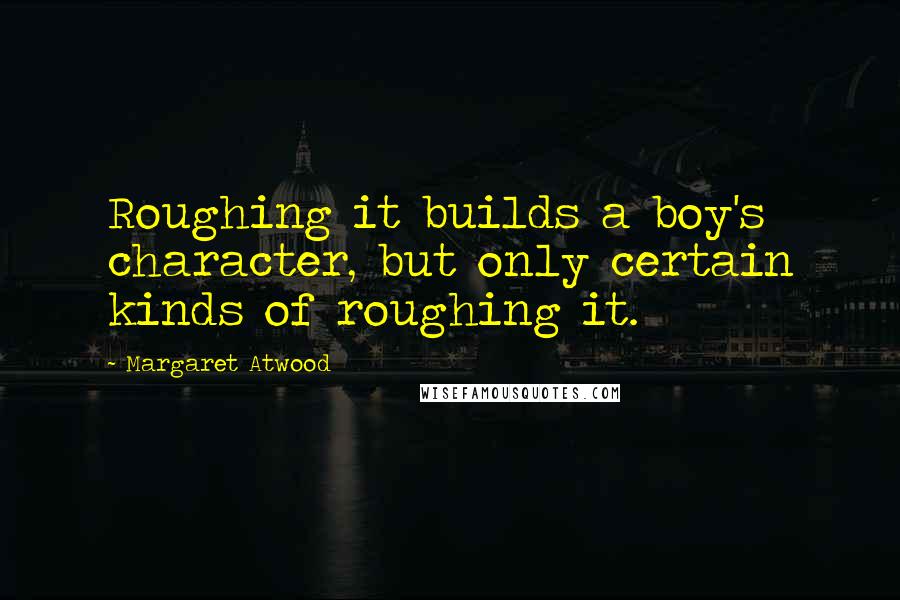 Roughing it builds a boy's character, but only certain kinds of roughing it.

- Margaret Atwood

WISEFAMOUSQUOTES.COM